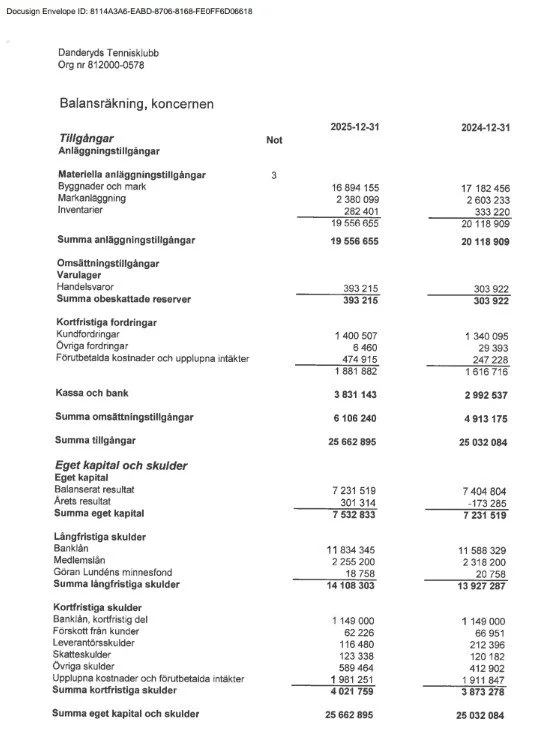 Docusign Envelope ID: 8114A3A6-EABD-8706-8168-FE0FF6D06618

Danderyds Tennisklubb
Org nr 812000-0578

Balansräkning, koncernen

| | Not | 2025-12-31 | 2024-12-31 |
|---|---|---|---|
| **Tillgångar** | | | |
| **Anläggningstillgångar** | | | |
| **Materiella anläggningstillgångar** | 3 | | |
| Byggnader och mark | | 16 894 155 | 17 182 456 |
| Markanläggning | | 2 380 099 | 2 603 233 |
| Inventarier | | 282 401 | 333 220 |
| | | 19 556 655 | 20 118 909 |
| **Summa anläggningstillgångar** | | **19 556 655** | **20 118 909** |
| **Omsättningstillgångar** | | | |
| **Varulager** | | | |
| Handelsvaror | | 393 215 | 303 922 |
| **Summa obeskattade reserver** | | **393 215** | **303 922** |
| **Kortfristiga fordringar** | | | |
| Kundfordringar | | 1 400 507 | 1 340 095 |
| Övriga fordringar | | 6 460 | 29 393 |
| Förutbetalda kostnader och upplupna intäkter | | 474 915 | 247 228 |
| | | 1 881 882 | 1 616 716 |
| **Kassa och bank** | | **3 831 143** | **2 992 537** |
| **Summa omsättningstillgångar** | | **6 106 240** | **4 913 175** |
| **Summa tillgångar** | | **25 662 895** | **25 032 084** |
| **Eget kapital och skulder** | | | |
| **Eget kapital** | | | |
| Balanserat resultat | | 7 231 519 | 7 404 804 |
| Årets resultat | | 301 314 | -173 285 |
| **Summa eget kapital** | | **7 532 833** | **7 231 519** |
| **Långfristiga skulder** | | | |
| Banklån | | 11 834 345 | 11 588 329 |
| Medlemslån | | 2 255 200 | 2 318 200 |
| Göran Lundéns minnesfond | | 18 758 | 20 758 |
| **Summa långfristiga skulder** | | **14 108 303** | **13 927 287** |
| **Kortfristiga skulder** | | | |
| Banklån, kortfristig del | | 1 149 000 | 1 149 000 |
| Förskott från kunder | | 62 226 | 66 951 |
| Leverantörsskulder | | 116 480 | 212 396 |
| Skatteskulder | | 123 338 | 120 182 |
| Övriga skulder | | 589 464 | 412 902 |
| Upplupna kostnader och förutbetalda intäkter | | 1 981 251 | 1 911 847 |
| **Summa kortfristiga skulder** | | **4 021 759** | **3 873 278** |
| **Summa eget kapital och skulder** | | **25 662 895** | **25 032 084** |